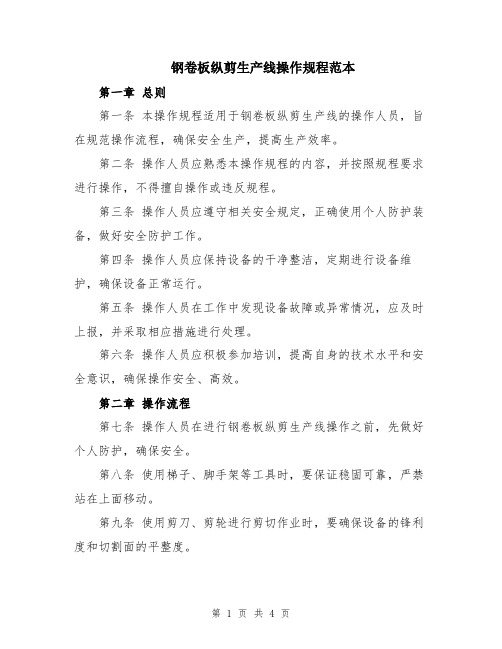 钢卷板纵剪生产线操作规程范本

第一章 总则

第一条 本操作规程适用于钢卷板纵剪生产线的操作人员，旨在规范操作流程，确保安全生产，提高生产效率。

第二条 操作人员应熟悉本操作规程的内容，并按照规程要求进行操作，不得擅自操作或违反规程。

第三条 操作人员应遵守相关安全规定，正确使用个人防护装备，做好安全防护工作。

第四条 操作人员应保持设备的干净整洁，定期进行设备维护，确保设备正常运行。

第五条 操作人员在工作中发现设备故障或异常情况，应及时上报，并采取相应措施进行处理。

第六条 操作人员应积极参加培训，提高自身的技术水平和安全意识，确保操作安全、高效。

第二章 操作流程

第七条 操作人员在进行钢卷板纵剪生产线操作之前，先做好个人防护，确保安全。

第八条 使用梯子、脚手架等工具时，要保证稳固可靠，严禁站在上面移动。

第九条 使用剪刀、剪轮进行剪切作业时，要确保设备的锋利度和切割面的平整度。

第 1 页 共 4 页